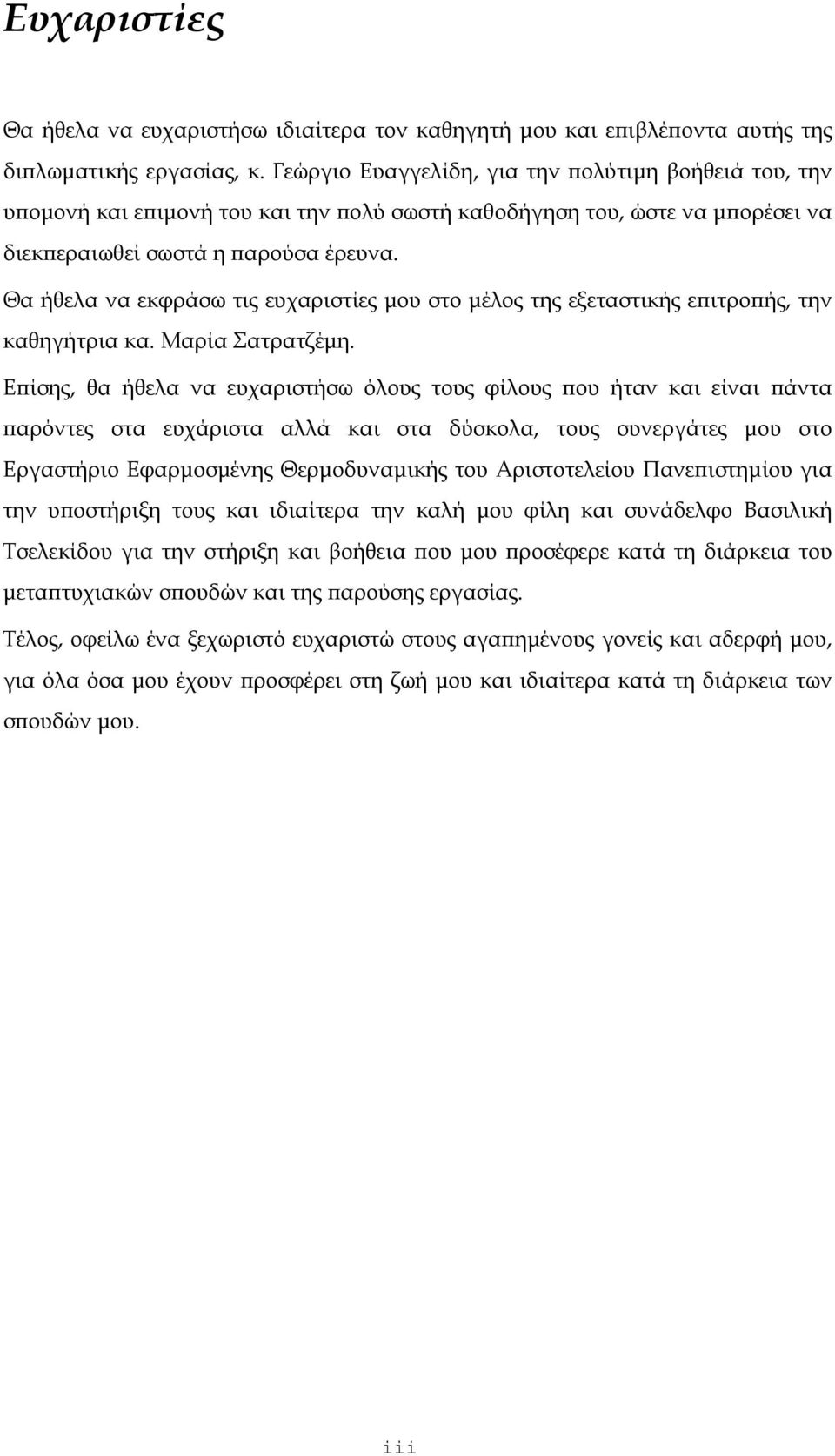 Ευχαριστίες

Θα ήθελα να ευχαριστήσω ιδιαίτερα τον καθηγητή μου και επιβλέποντα αυτής της διπλωματικής εργασίας, κ. Γεώργιο Ευαγγελίδη, για την πολύτιμη βοήθειά του, την υπομονή και επιμονή του και την πολύ σωστή καθοδήγηση του, ώστε να μπορέσει να διεκπεραιωθεί σωστά η παρούσα έρευνα.

Θα ήθελα να εκφράσω τις ευχαριστίες μου στο μέλος της εξεταστικής επιτροπής, την καθηγήτρια κα. Μαρία Σατρατζέμη.

Επίσης, θα ήθελα να ευχαριστήσω όλους τους φίλους που ήταν και είναι πάντα παρόντες στα ευχάριστα αλλά και στα δύσκολα, τους συνεργάτες μου στο Εργαστήριο Εφαρμοσμένης Θερμοδυναμικής του Αριστοτελείου Πανεπιστημίου για την υποστήριξη τους και ιδιαίτερα την καλή μου φίλη και συνάδελφο Βασιλική Τσελεκίδου για την στήριξη και βοήθεια που μου προσέφερε κατά τη διάρκεια του μεταπτυχιακών σπουδών και της παρούσης εργασίας.

Τέλος, οφείλω ένα ξεχωριστό ευχαριστώ στους αγαπημένους γονείς και αδερφή μου, για όλα όσα μου έχουν προσφέρει στη ζωή μου και ιδιαίτερα κατά τη διάρκεια των σπουδών μου.

iii